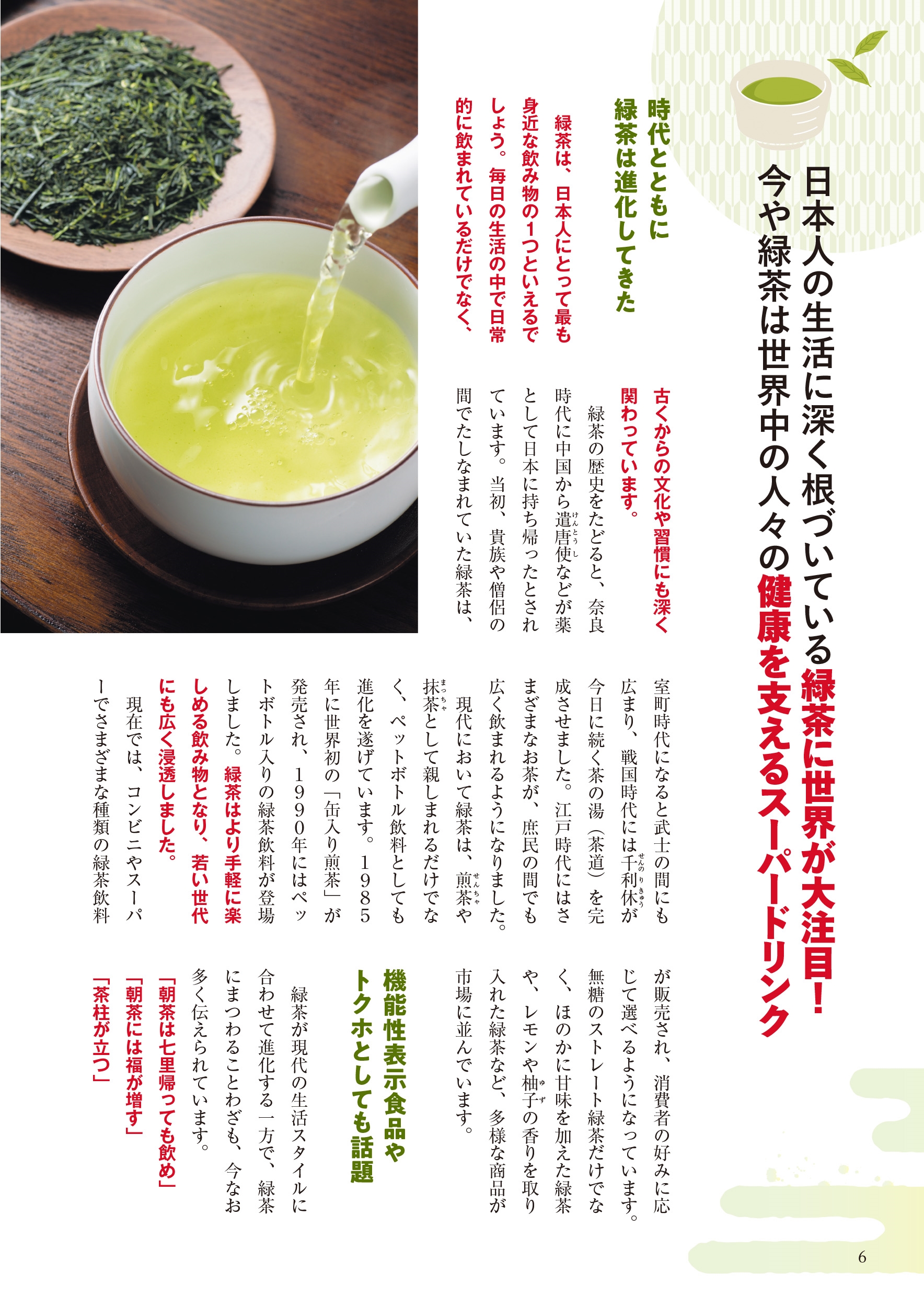 日本人の生活に深く根づいている緑茶に世界が大注目!
今や緑茶は世界中の人々の健康を支えるスーパードリンク

時代とともに
緑茶は進化してきた

緑茶は、日本人にとって最も身近な飲み物の1つといえるでしょう。毎日の生活の中で日常的に飲まれているだけでなく、古くからの文化や習慣にも深く関わっています。

緑茶の歴史をたどると、奈良時代に中国から遣唐使などが薬として日本に持ち帰ったとされています。当初、貴族や僧侶の間でたしなまれていた緑茶は、室町時代になると武士の間にも広まり、戦国時代には千利休が今日に続く茶の湯(茶道)を完成させました。江戸時代にはさまざまなお茶が、庶民の間でも広く飲まれるようになりました。

現代において緑茶は、煎茶や抹茶として親しまれるだけでなく、ペットボトル飲料としても進化を遂げています。1985年に世界初の「缶入り煎茶」が発売され、1990年にはペットボトル入りの緑茶飲料が登場しました。緑茶はより手軽に楽しめる飲み物となり、若い世代にも広く浸透しました。

現在では、コンビニやスーパーでさまざまな種類の緑茶飲料が販売され、消費者の好みに応じて選べるようになっています。無糖のストレート緑茶だけでなく、ほのかに甘味を加えた緑茶や、レモンや柚子の香りを取り入れた緑茶など、多様な商品が市場に並んでいます。

機能性表示食品や
トクホとしても話題

緑茶が現代の生活スタイルに合わせて進化する一方で、緑茶にまつわることわざも、今なお多く伝えられています。

「朝茶は七里帰っても飲め」
「朝茶には福が増す」
「茶柱が立つ」

6